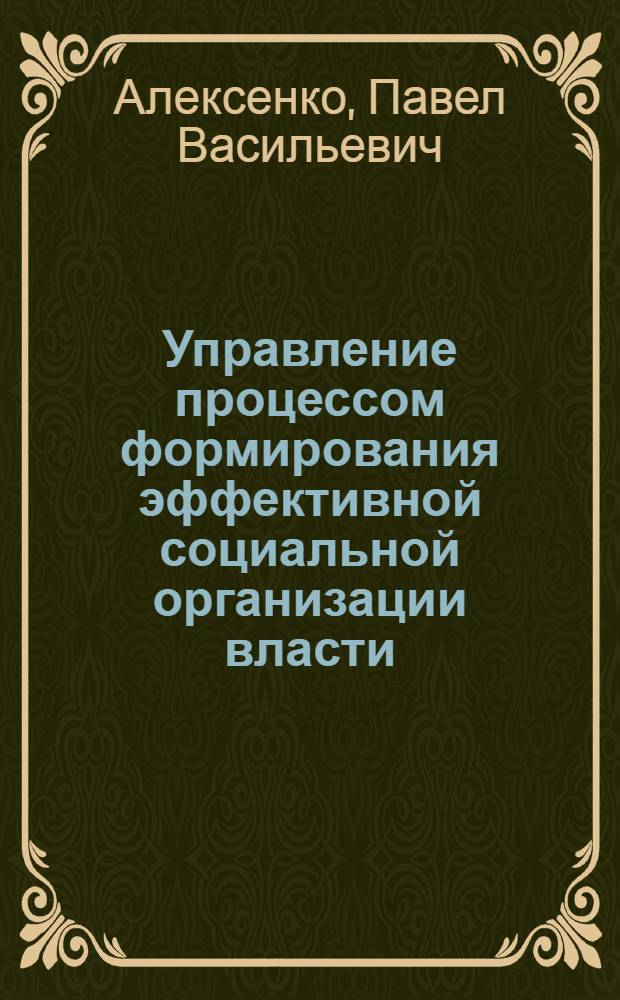 Алексенко, Павел Васильевич

Управление процессом формирования эффективной социальной организации власти